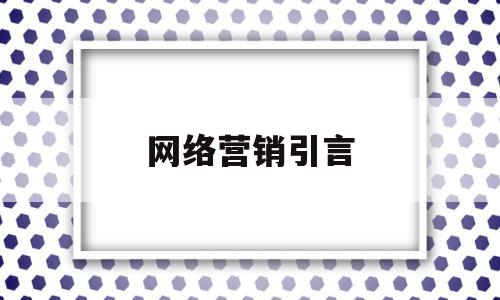 网络营销引言